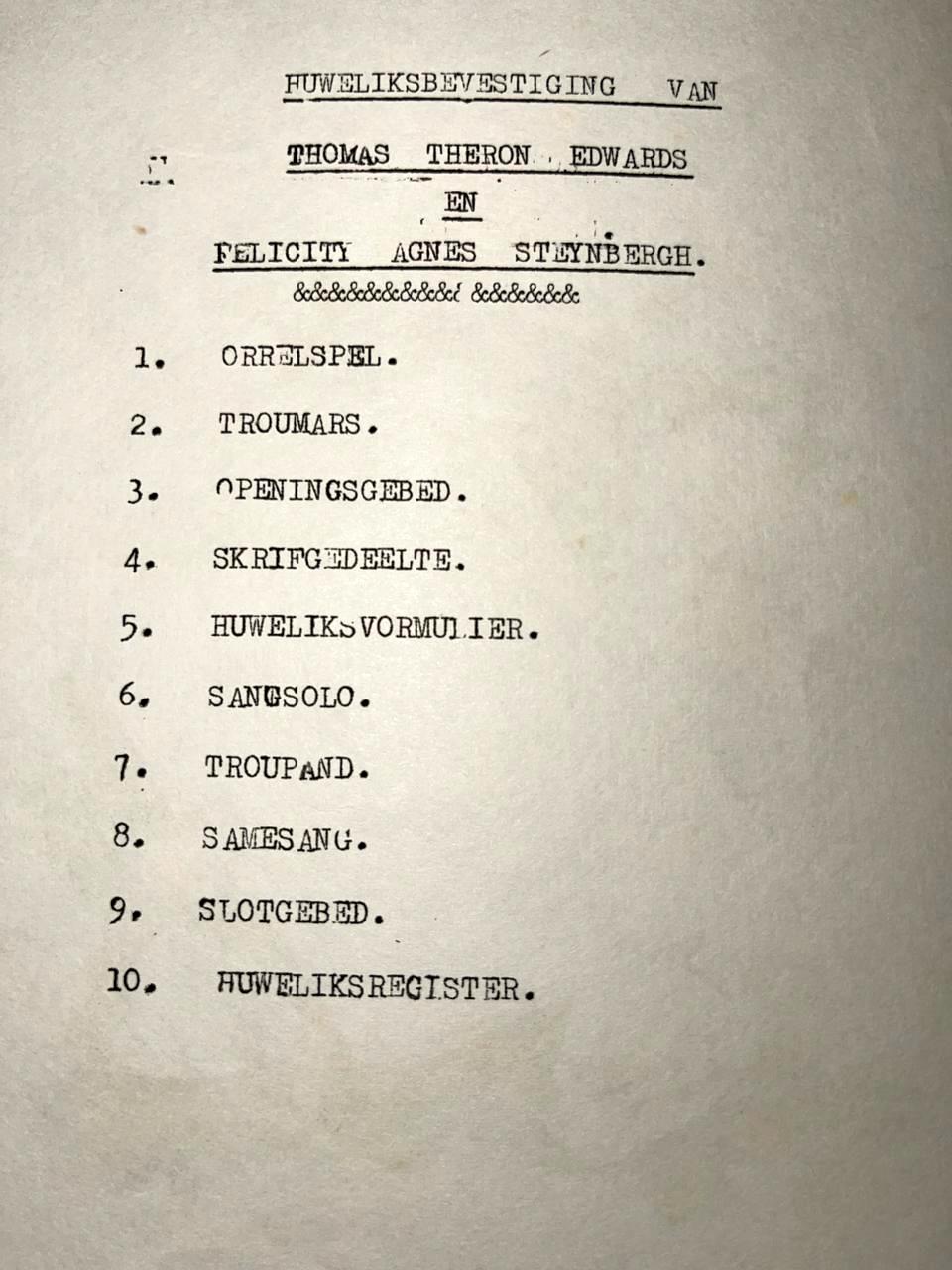 HUWELIKSBEVESTIGING VAN

THOMAS THERON EDWARDS

EN

FELICITY AGNES STEYNBERGH.

&&&&&&&&&&&& &&&&&&&

1. ORRELSPEL.

2. TROUMARS.

3. OPENINGSGEBED.

4. SKRIFGEDEELTE.

5. HUWELIKSVORMULIER.

6. SANGSOLO.

7. TROUPAND.

8. SAMESANG.

9. SLOTGEBED.

10. HUWELIKSREGISTER.